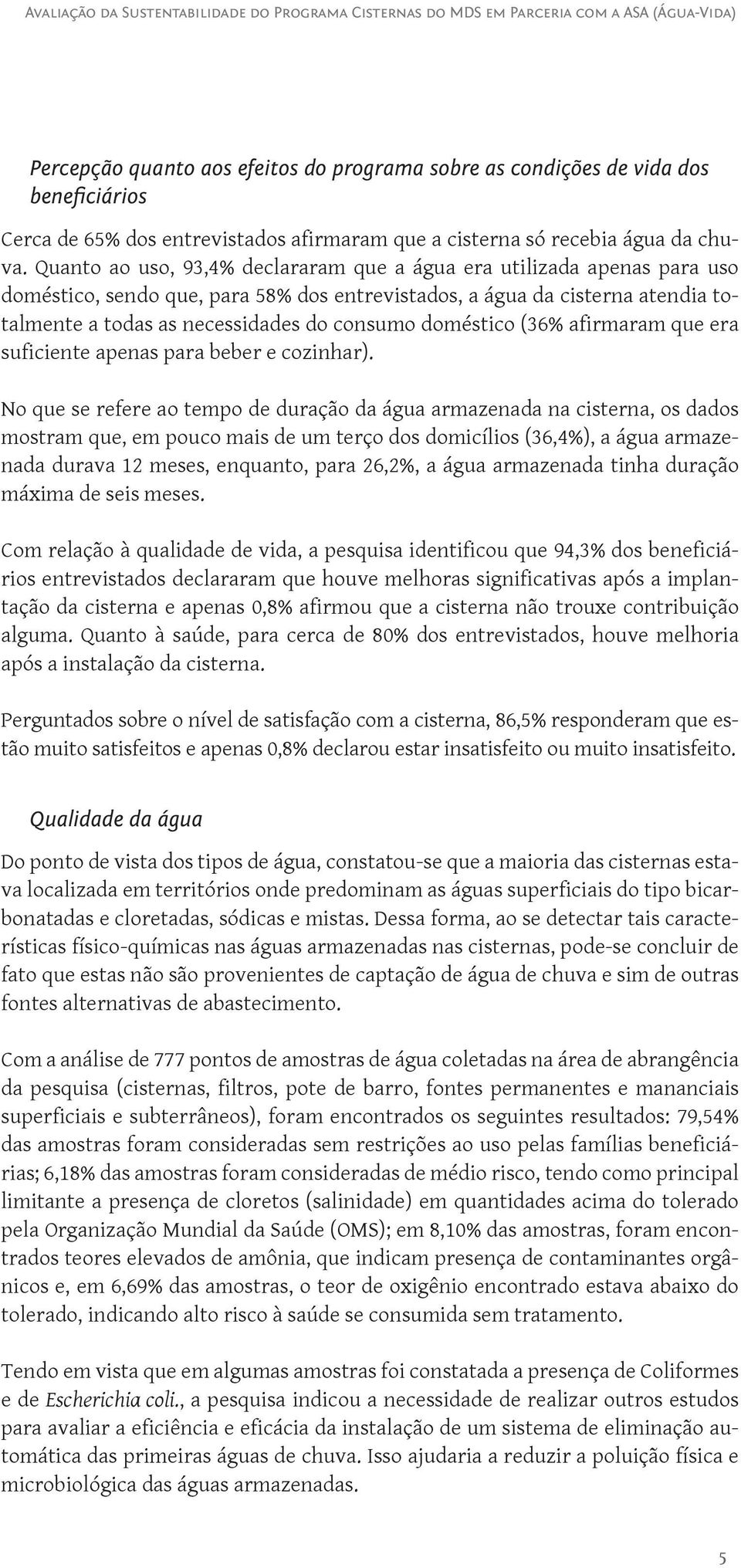 Avaliação da Sustentabilidade do Programa Cisternas do MDS em Parceria com a ASA (Água-Vida)

Percepção quanto aos efeitos do programa sobre as condições de vida dos beneficiários

Cerca de 65% dos entrevistados afirmaram que a cisterna só recebia água da chuva. Quanto ao uso, 93,4% declararam que a água era utilizada apenas para uso doméstico, sendo que, para 58% dos entrevistados, a água da cisterna atendia totalmente a todas as necessidades do consumo doméstico (36% afirmaram que era suficiente apenas para beber e cozinhar).

No que se refere ao tempo de duração da água armazenada na cisterna, os dados mostram que, em pouco mais de um terço dos domicílios (36,4%), a água armazenada durava 12 meses, enquanto, para 26,2%, a água armazenada tinha duração máxima de seis meses.

Com relação à qualidade de vida, a pesquisa identificou que 94,3% dos beneficiários entrevistados declararam que houve melhoras significativas após a implantação da cisterna e apenas 0,8% afirmou que a cisterna não trouxe contribuição alguma. Quanto à saúde, para cerca de 80% dos entrevistados, houve melhoria após a instalação da cisterna.

Perguntados sobre o nível de satisfação com a cisterna, 86,5% responderam que estão muito satisfeitos e apenas 0,8% declarou estar insatisfeito ou muito insatisfeito.

Qualidade da água

Do ponto de vista dos tipos de água, constatou-se que a maioria das cisternas estava localizada em territórios onde predominam as águas superficiais do tipo bicarbonatadas e cloretadas, sódicas e mistas. Dessa forma, ao se detectar tais características físico-químicas nas águas armazenadas nas cisternas, pode-se concluir de fato que estas não são provenientes de captação de água de chuva e sim de outras fontes alternativas de abastecimento.

Com a análise de 777 pontos de amostras de água coletadas na área de abrangência da pesquisa (cisternas, filtros, pote de barro, fontes permanentes e mananciais superficiais e subterrâneos), foram encontrados os seguintes resultados: 79,54% das amostras foram consideradas sem restrições ao uso pelas famílias beneficiárias; 6,18% das amostras foram consideradas de médio risco, tendo como principal limitante a presença de cloretos (salinidade) em quantidades acima do tolerado pela Organização Mundial da Saúde (OMS); em 8,10% das amostras, foram encontrados teores elevados de amônia, que indicam presença de contaminantes orgânicos e, em 6,69% das amostras, o teor de oxigênio encontrado estava abaixo do tolerado, indicando alto risco à saúde se consumida sem tratamento.

Tendo em vista que em algumas amostras foi constatada a presença de Coliformes e de Escherichia coli., a pesquisa indicou a necessidade de realizar outros estudos para avaliar a eficiência e eficácia da instalação de um sistema de eliminação automática das primeiras águas de chuva. Isso ajudaria a reduzir a poluição física e microbiológica das águas armazenadas.

5